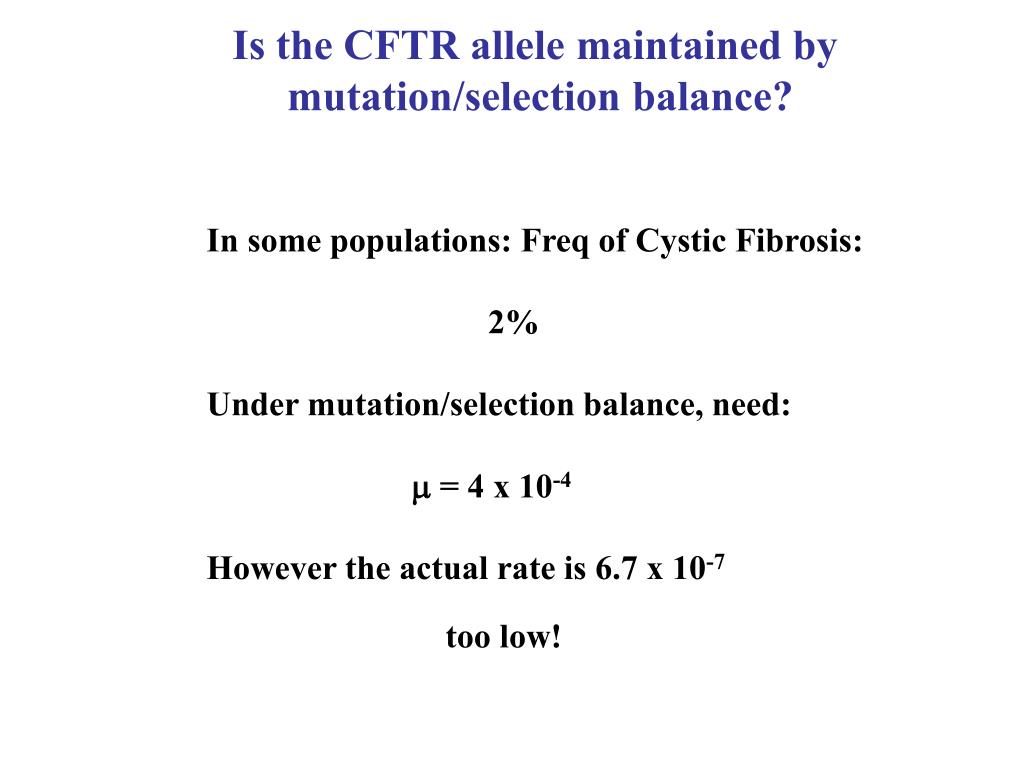 Is the CFTR allele maintained by mutation/selection balance?

In some populations: Freq of Cystic Fibrosis:

2%

Under mutation/selection balance, need:

$\mu = 4 \times 10^{-4}$

However the actual rate is $6.7 \times 10^{-7}$

too low!